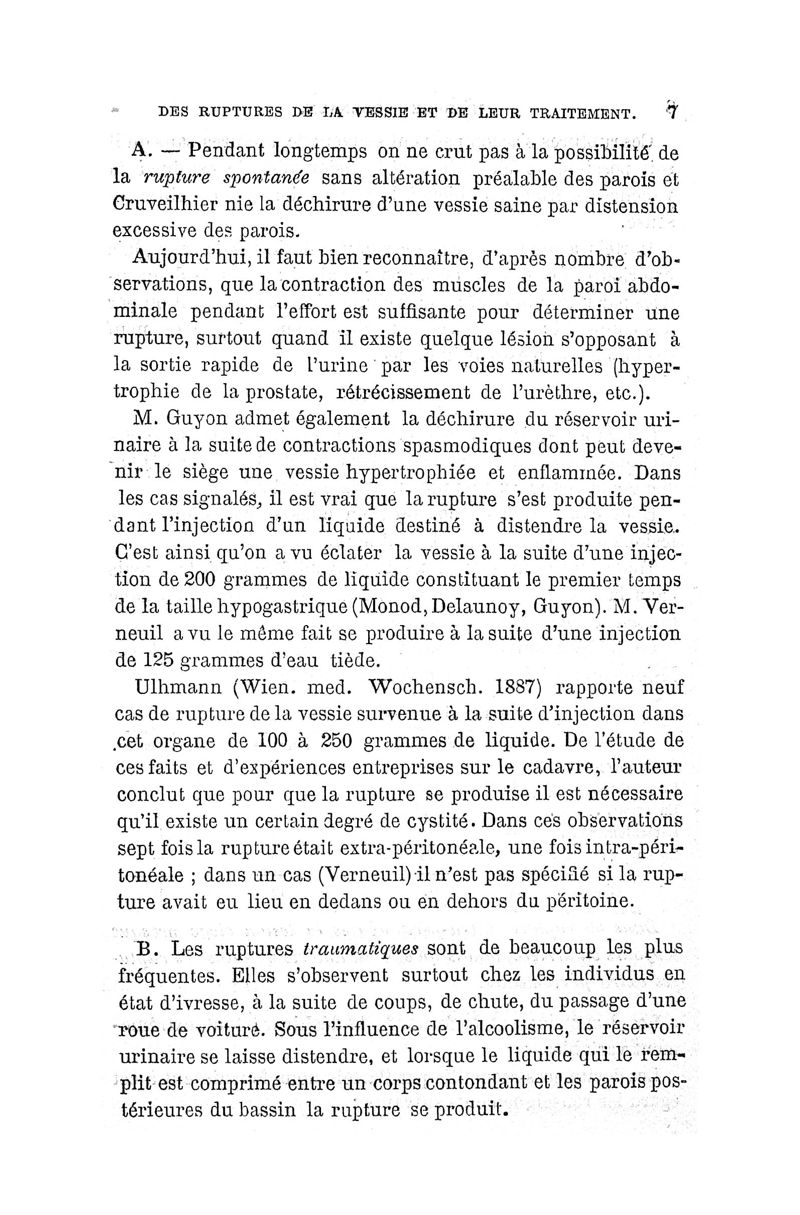 DES RUPTURES DE LA VESSIE ET DE LEUR TRAITEMENT. 7

A. — Pendant longtemps on ne crut pas à la possibilité de la rupture spontanée sans altération préalable des parois et Cruveilhier nie la déchirure d'une vessie saine par distension excessive des parois.

Aujourd'hui, il faut bien reconnaître, d'après nombre d'observations, que la contraction des muscles de la paroi abdominale pendant l'effort est suffisante pour déterminer une rupture, surtout quand il existe quelque lésion s'opposant à la sortie rapide de l'urine par les voies naturelles (hypertrophie de la prostate, rétrécissement de l'urèthre, etc.).

M. Guyon admet également la déchirure du réservoir urinaire à la suite de contractions spasmodiques dont peut devenir le siège une vessie hypertrophiée et enflammée. Dans les cas signalés, il est vrai que la rupture s'est produite pendant l'injection d'un liquide destiné à distendre la vessie. C'est ainsi qu'on a vu éclater la vessie à la suite d'une injection de 200 grammes de liquide constituant le premier temps de la taille hypogastrique (Monod, Delaunoy, Guyon). M. Verneuil a vu le même fait se produire à la suite d'une injection de 125 grammes d'eau tiède.

Ulhmann (Wien. med. Wochensch. 1887) rapporte neuf cas de rupture de la vessie survenue à la suite d'injection dans cet organe de 100 à 250 grammes de liquide. De l'étude de ces faits et d'expériences entreprises sur le cadavre, l'auteur conclut que pour que la rupture se produise il est nécessaire qu'il existe un certain degré de cystité. Dans ces observations sept fois la rupture était extra-péritonéale, une fois intra-péritonéale ; dans un cas (Verneuil) il n'est pas spécifié si la rupture avait eu lieu en dedans ou en dehors du péritoine.

B. Les ruptures traumatiques sont de beaucoup les plus fréquentes. Elles s'observent surtout chez les individus en état d'ivresse, à la suite de coups, de chute, du passage d'une roue de voiture. Sous l'influence de l'alcoolisme, le réservoir urinaire se laisse distendre, et lorsque le liquide qui le remplit est comprimé entre un corps contondant et les parois postérieures du bassin la rupture se produit.